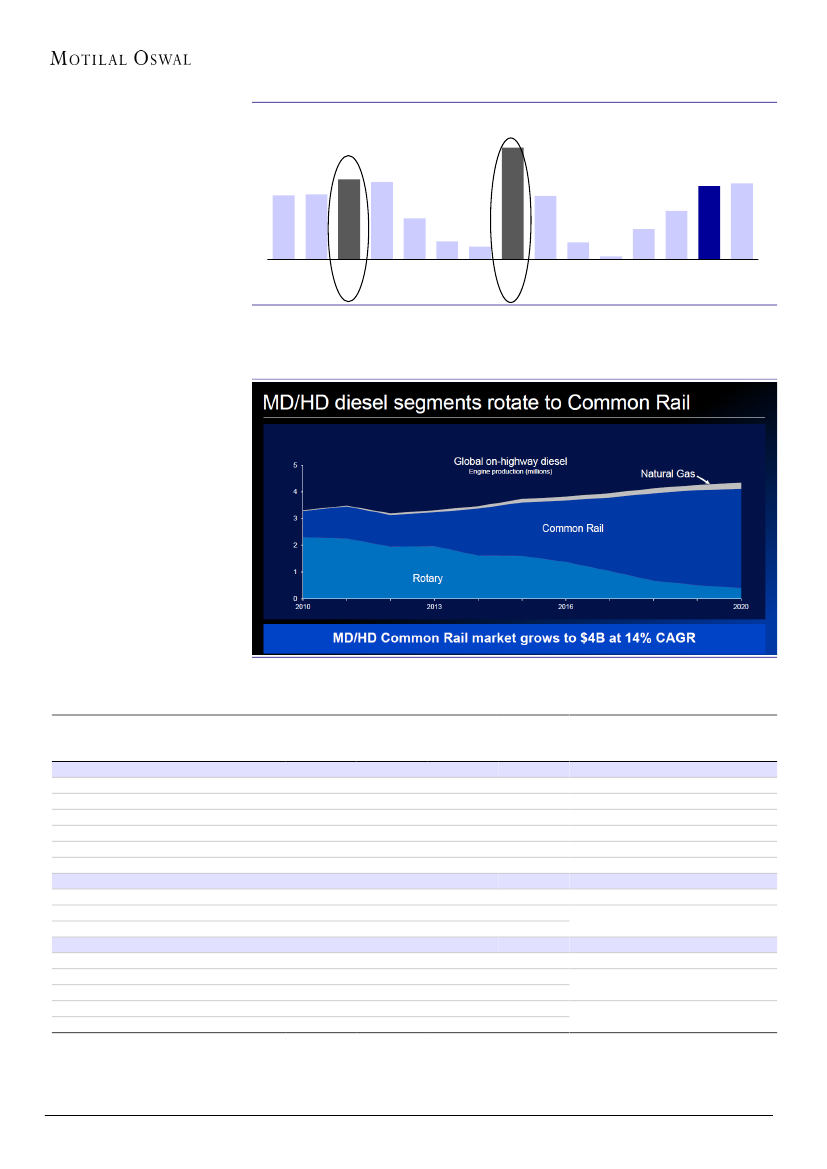 MOTILAL OSWAL

MD/HD diesel segments rotate to Common Rail

Global on-highway diesel
Engine production (millions)

Natural Gas

Common Rail

Rotary

5
4
3
2
1
0

2010 2013 2016 2020

MD/HD Common Rail market grows to $4B at 14% CAGR